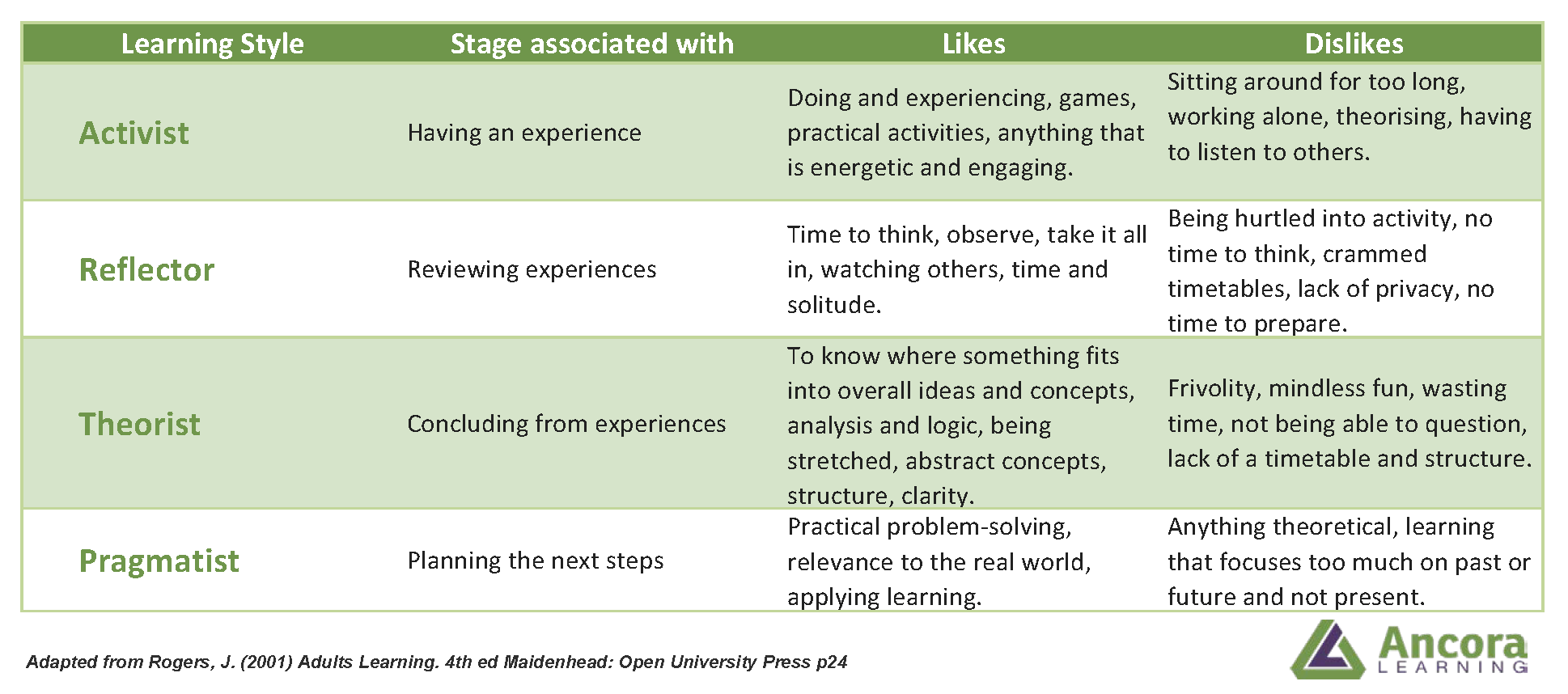 | Learning Style | Stage associated with | Likes | Dislikes |
|---|---|---|---|
| Activist | Having an experience | Doing and experiencing, games, practical activities, anything that is energetic and engaging. | Sitting around for too long, working alone, theorising, having to listen to others. |
| Reflector | Reviewing experiences | Time to think, observe, take it all in, watching others, time and solitude. | Being hurtled into activity, no time to think, crammed timetables, lack of privacy, no time to prepare. |
| Theorist | Concluding from experiences | To know where something fits into overall ideas and concepts, analysis and logic, being stretched, abstract concepts, structure, clarity. | Frivolity, mindless fun, wasting time, not being able to question, lack of a timetable and structure. |
| Pragmatist | Planning the next steps | Practical problem-solving, relevance to the real world, applying learning. | Anything theoretical, learning that focuses too much on past or future and not present. |

Adapted from Rogers, J. (2001) Adults Learning. 4th ed Maidenhead: Open University Press p24

Ancora LEARNING